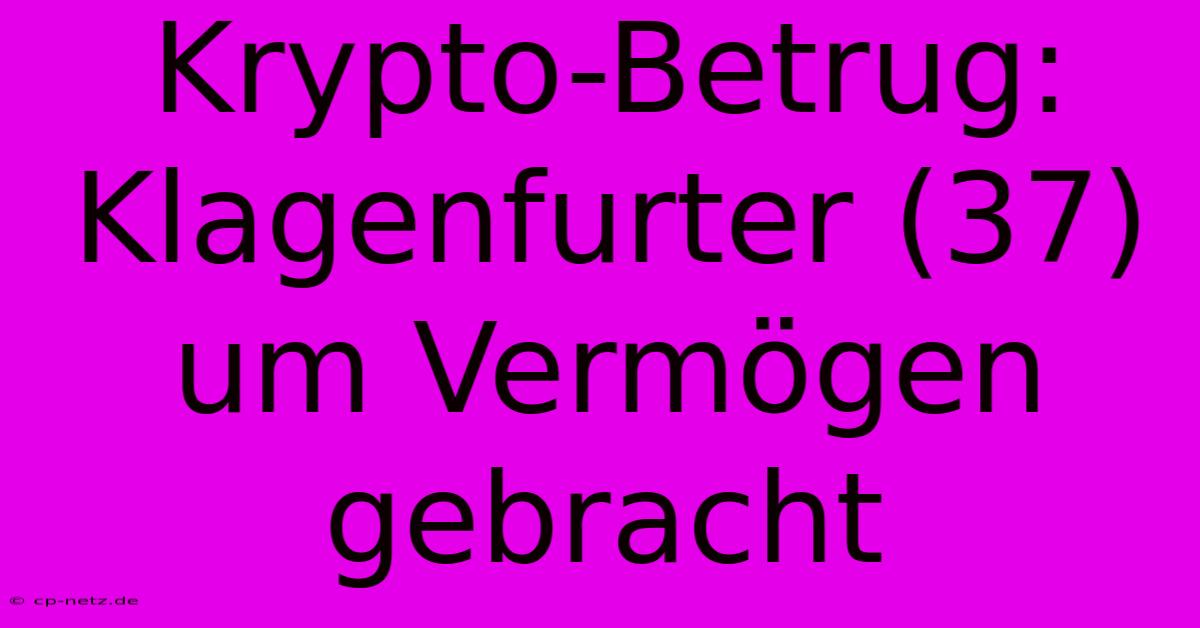 Krypto-Betrug: Klagenfurter (37) um Vermögen gebracht

© cp-netz.de